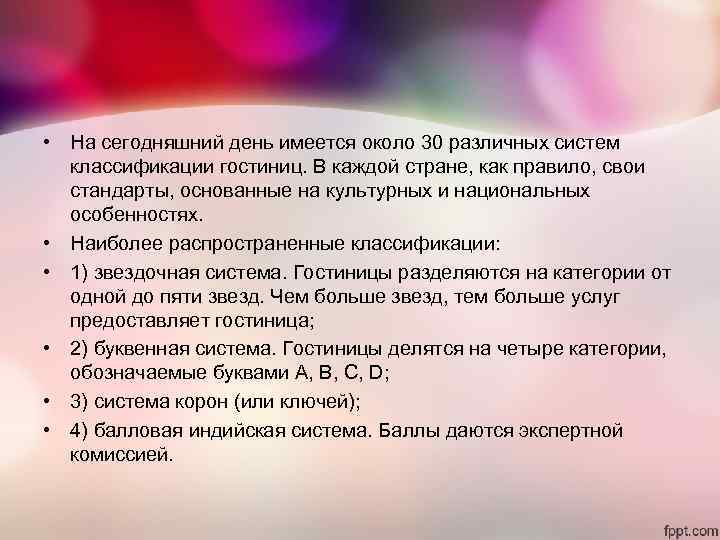 • На сегодняшний день имеется около 30 различных систем классификации гостиниц. В каждой стране, как правило, свои стандарты, основанные на культурных и национальных особенностях.

• Наиболее распространенные классификации:

• 1) звездочная система. Гостиницы разделяются на категории от одной до пяти звезд. Чем больше звезд, тем больше услуг предоставляет гостиница;

• 2) буквенная система. Гостиницы делятся на четыре категории, обозначаемые буквами A, B, C, D;

• 3) система корон (или ключей);

• 4) балловая индийская система. Баллы даются экспертной комиссией.

fppt.com